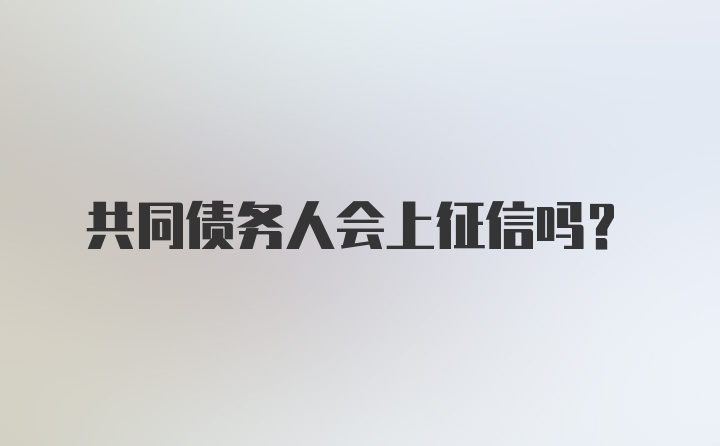 共同债务人会上征信吗?